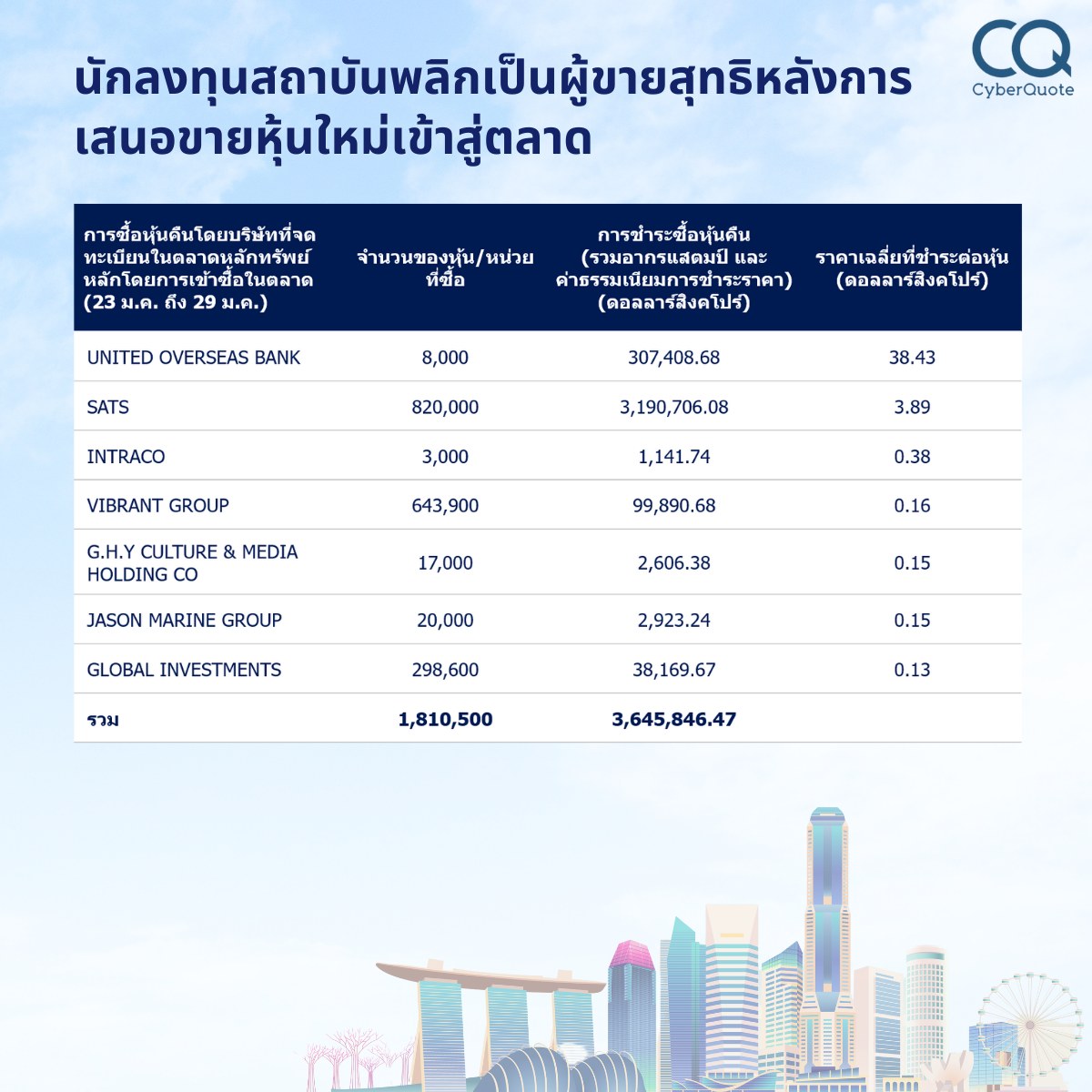 CQ
CyberQuote

นักลงทุนสถาบันพลิกเป็นผู้ขายสุทธิหลังการเสนอขายหุ้นใหม่เข้าสู่ตลาด

| การซื้อหุ้นคืนโดยบริษัทที่จดทะเบียนในตลาดหลักทรัพย์หลักโดยการเข้าซื้อในตลาด (23 ม.ค. ถึง 29 ม.ค.) | จำนวนของหุ้น/หน่วยที่ซื้อ | การชำระซื้อหุ้นคืน (รวมอากรแสตมป์ และค่าธรรมเนียมการชำระราคา) (ดอลลาร์สิงคโปร์) | ราคาเฉลี่ยที่ชำระต่อหุ้น (ดอลลาร์สิงคโปร์) |
|---|---|---|---|
| UNITED OVERSEAS BANK | 8,000 | 307,408.68 | 38.43 |
| SATS | 820,000 | 3,190,706.08 | 3.89 |
| INTRACO | 3,000 | 1,141.74 | 0.38 |
| VIBRANT GROUP | 643,900 | 99,890.68 | 0.16 |
| G.H.Y CULTURE & MEDIA HOLDING CO | 17,000 | 2,606.38 | 0.15 |
| JASON MARINE GROUP | 20,000 | 2,923.24 | 0.15 |
| GLOBAL INVESTMENTS | 298,600 | 38,169.67 | 0.13 |
| รวม | 1,810,500 | 3,645,846.47 | |